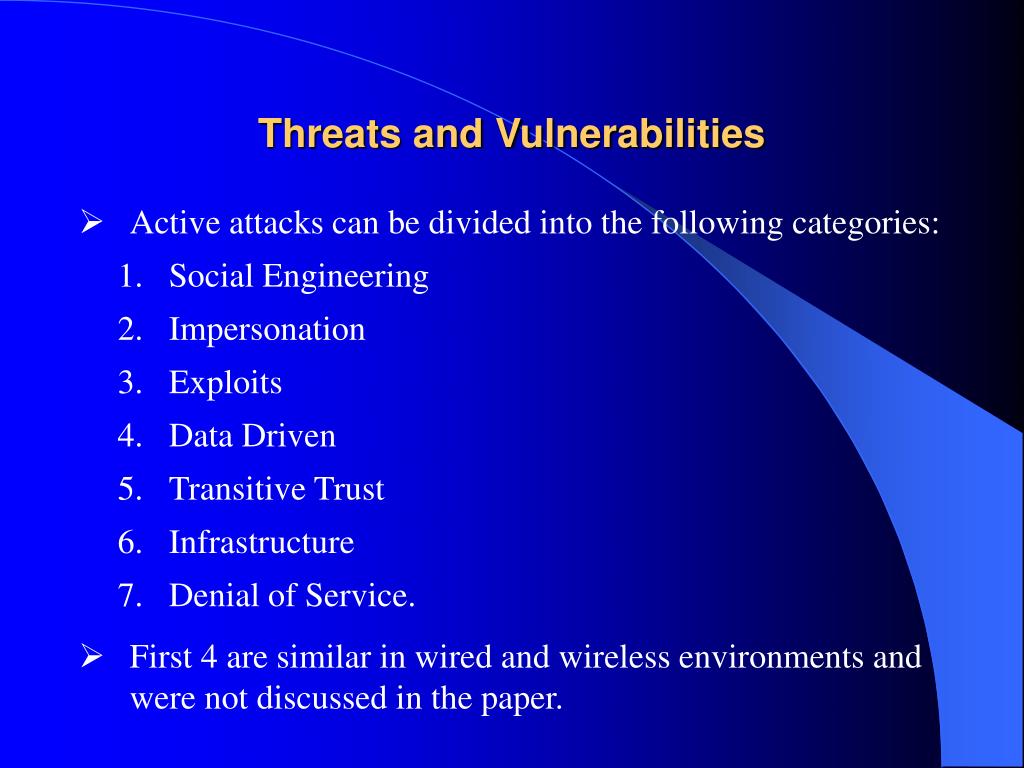 Threats and Vulnerabilities

➢ Active attacks can be divided into the following categories:

1. Social Engineering
2. Impersonation
3. Exploits
4. Data Driven
5. Transitive Trust
6. Infrastructure
7. Denial of Service.

➢ First 4 are similar in wired and wireless environments and were not discussed in the paper.